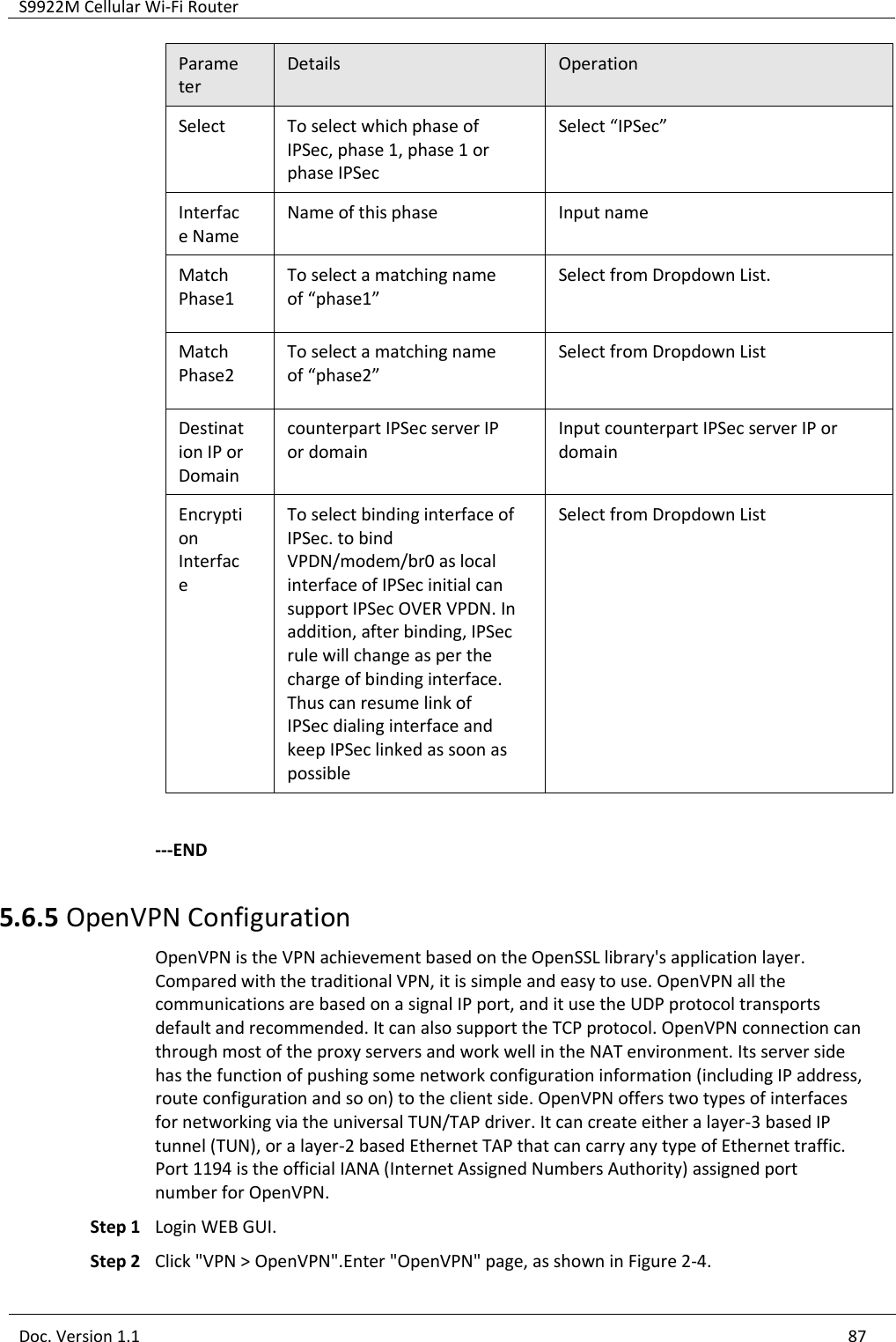 S9922M Cellular Wi-Fi Router

| Parameter | Details | Operation |
|---|---|---|
| Select | To select which phase of IPSec, phase 1, phase 1 or phase IPSec | Select “IPSec” |
| Interface Name | Name of this phase | Input name |
| Match Phase1 | To select a matching name of “phase1” | Select from Dropdown List. |
| Match Phase2 | To select a matching name of “phase2” | Select from Dropdown List |
| Destination IP or Domain | counterpart IPSec server IP or domain | Input counterpart IPSec server IP or domain |
| Encryption Interface | To select binding interface of IPSec. to bind VPDN/modem/br0 as local interface of IPSec initial can support IPSec OVER VPDN. In addition, after binding, IPSec rule will change as per the charge of binding interface. Thus can resume link of IPSec dialing interface and keep IPSec linked as soon as possible | Select from Dropdown List |

---END

5.6.5 OpenVPN Configuration

OpenVPN is the VPN achievement based on the OpenSSL library's application layer. Compared with the traditional VPN, it is simple and easy to use. OpenVPN all the communications are based on a signal IP port, and it use the UDP protocol transports default and recommended. It can also support the TCP protocol. OpenVPN connection can through most of the proxy servers and work well in the NAT environment. Its server side has the function of pushing some network configuration information (including IP address, route configuration and so on) to the client side. OpenVPN offers two types of interfaces for networking via the universal TUN/TAP driver. It can create either a layer-3 based IP tunnel (TUN), or a layer-2 based Ethernet TAP that can carry any type of Ethernet traffic. Port 1194 is the official IANA (Internet Assigned Numbers Authority) assigned port number for OpenVPN.

Step 1 Login WEB GUI.

Step 2 Click "VPN > OpenVPN".Enter "OpenVPN" page, as shown in Figure 2-4.

Doc. Version 1.1 87